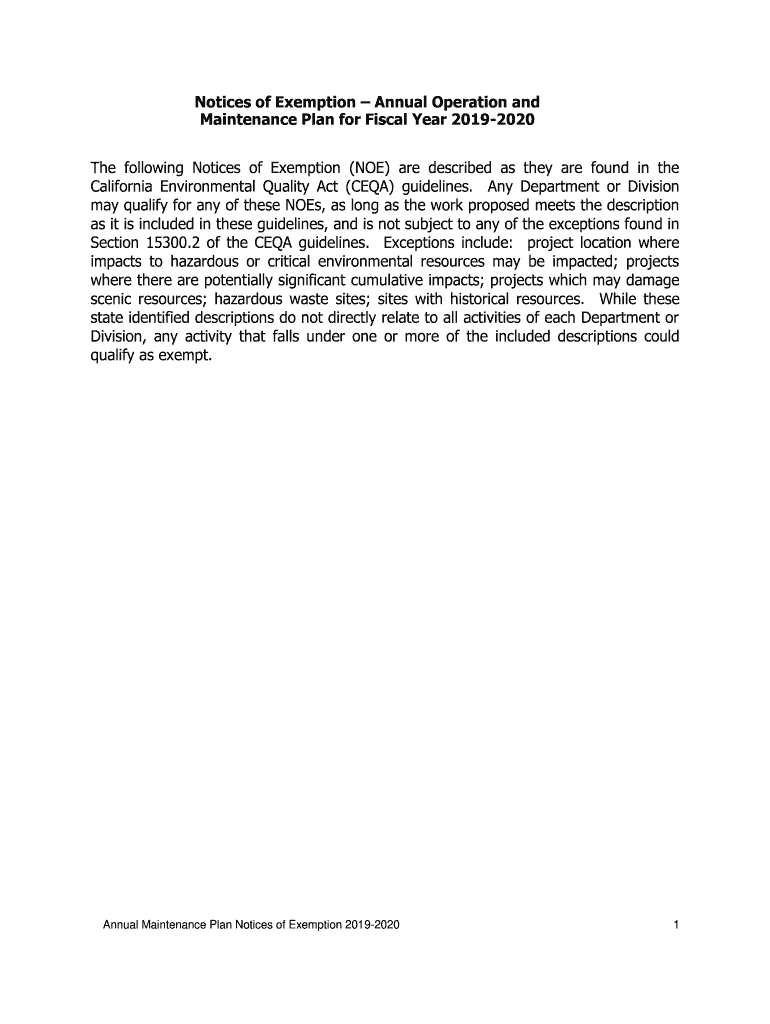 Notices of Exemption – Annual Operation and Maintenance Plan for Fiscal Year 2019-2020

The following Notices of Exemption (NOE) are described as they are found in the California Environmental Quality Act (CEQA) guidelines. Any Department or Division may qualify for any of these NOEs, as long as the work proposed meets the description as it is included in these guidelines, and is not subject to any of the exceptions found in Section 15300.2 of the CEQA guidelines. Exceptions include: project location where impacts to hazardous or critical environmental resources may be impacted; projects where there are potentially significant cumulative impacts; projects which may damage scenic resources; hazardous waste sites; sites with historical resources. While these state identified descriptions do not directly relate to all activities of each Department or Division, any activity that falls under one or more of the included descriptions could qualify as exempt.

Annual Maintenance Plan Notices of Exemption 2019-2020

1